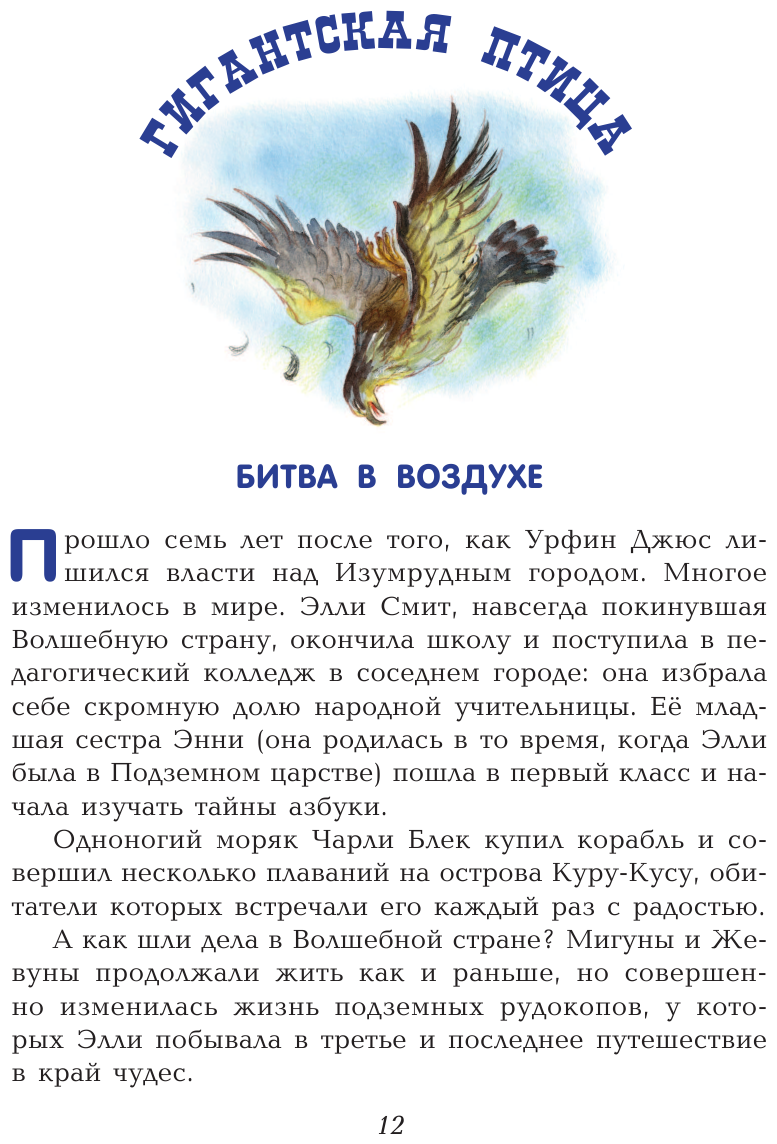 ГИГАНТСКАЯ ПТИЦА

БИТВА В ВОЗДУХЕ

Прошло семь лет после того, как Урфин Джюс лишился власти над Изумрудным городом. Многое изменилось в мире. Элли Смит, навсегда покинувшая Волшебную страну, окончила школу и поступила в педагогический колледж в соседнем городе: она избрала себе скромную долю народной учительницы. Её младшая сестра Энни (она родилась в то время, когда Элли была в Подземном царстве) пошла в первый класс и начала изучать тайны азбуки.

Одноногий моряк Чарли Блек купил корабль и совершил несколько плаваний на острова Куру-Кусу, обитатели которых встречали его каждый раз с радостью.

А как шли дела в Волшебной стране? Мигуны и Жевуны продолжали жить как и раньше, но совершенно изменилась жизнь подземных рудокопов, у которых Элли побывала в третье и последнее путешествие в край чудес.

12